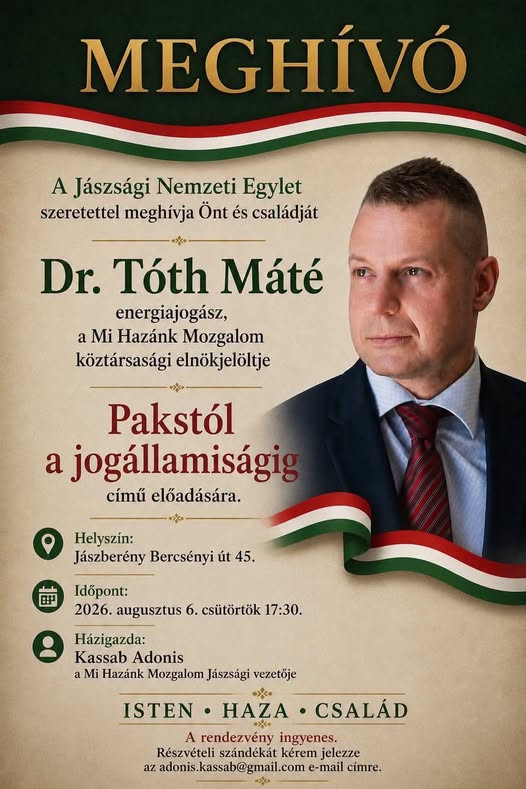 MEGHÍVÓ

A Jászsági Nemzeti Egylet
szeretettel meghívja Önt és családját

Dr. Tóth Máté
energiajogász,
a Mi Hazánk Mozgalom
köztársasági elnökjelöltje

Pakstól
a jogállamiságig
című előadására.

Helyszín:
Jászberény Bercsényi út 45.

Időpont:
2026. augusztus 6. csütörtök 17:30.

Házigazda:
Kassab Adonis
a Mi Hazánk Mozgalom Jászsági vezetője

ISTEN • HAZA • CSALÁD

A rendezvény ingyenes.
Részvételi szándékát kérem jelezze
az adonis.kassab@gmail.com e-mail címre.